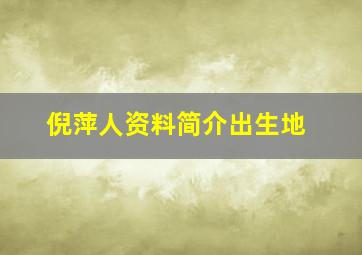 倪萍人资料简介出生地